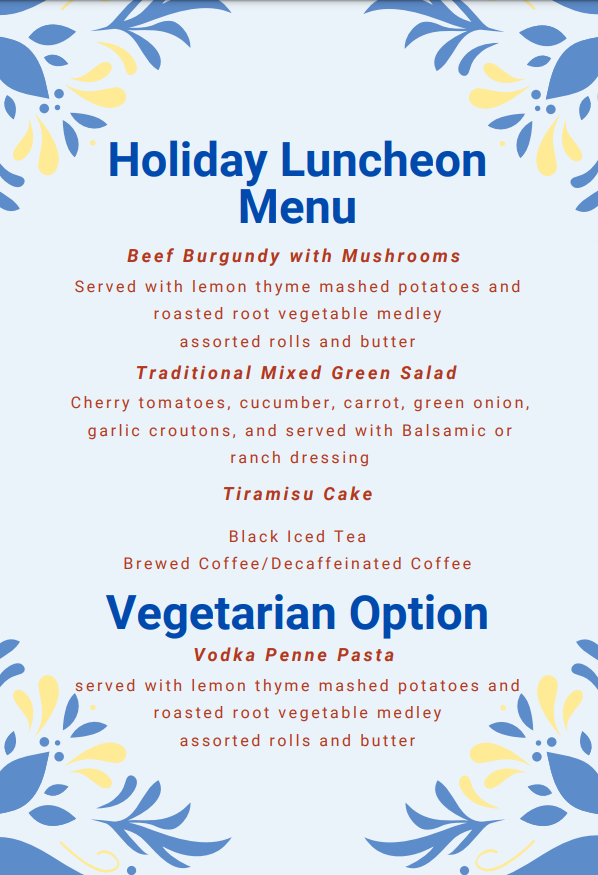 Holiday Luncheon Menu

Beef Burgundy with Mushrooms

Served with lemon thyme mashed potatoes and roasted root vegetable medley
assorted rolls and butter

Traditional Mixed Green Salad

Cherry tomatoes, cucumber, carrot, green onion, garlic croutons, and served with Balsamic or ranch dressing

Tiramisu Cake

Black Iced Tea
Brewed Coffee/Decaffeinated Coffee

Vegetarian Option

Vodka Penne Pasta

served with lemon thyme mashed potatoes and roasted root vegetable medley
assorted rolls and butter